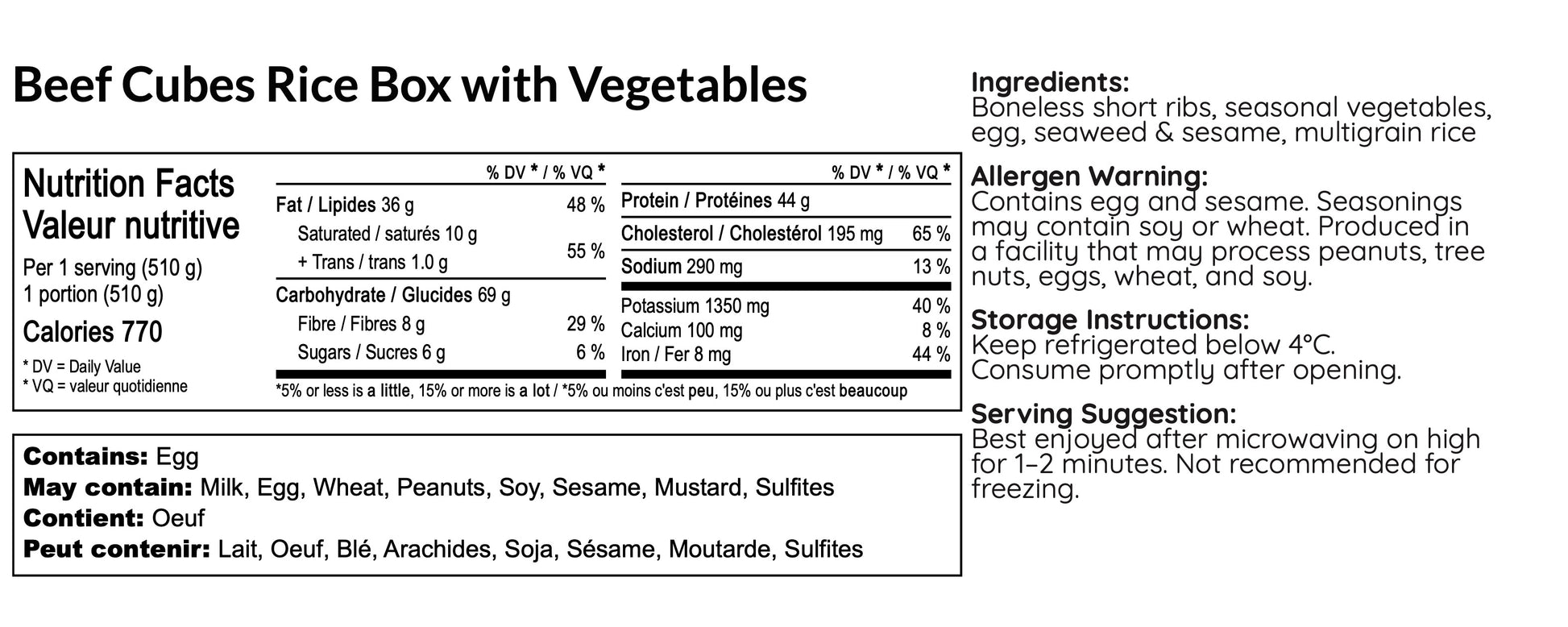 Beef Cubes Rice Box with Vegetables

Nutrition Facts
Valeur nutritive
Per 1 serving (510 g)
1 portion (510 g)
Calories 770
* DV = Daily Value
* VQ = valeur quotidienne

| | % DV * / % VQ * |
|---|---|
| Fat / Lipides 36 g | 48 % |
| Saturated / saturés 10 g + Trans / trans 1.0 g | 55 % |
| Carbohydrate / Glucides 69 g | |
| Fibre / Fibres 8 g | 29 % |
| Sugars / Sucres 6 g | 6 % |

| | % DV * / % VQ * |
|---|---|
| Protein / Protéines 44 g | |
| Cholesterol / Cholestérol 195 mg | 65 % |
| Sodium 290 mg | 13 % |
| Potassium 1350 mg | 40 % |
| Calcium 100 mg | 8 % |
| Iron / Fer 8 mg | 44 % |

*5% or less is a little, 15% or more is a lot / *5% ou moins c'est peu, 15% ou plus c'est beaucoup

Contains: Egg
May contain: Milk, Egg, Wheat, Peanuts, Soy, Sesame, Mustard, Sulfites
Contient: Oeuf
Peut contenir: Lait, Oeuf, Blé, Arachides, Soja, Sésame, Moutarde, Sulfites

Ingredients:
Boneless short ribs, seasonal vegetables, egg, seaweed & sesame, multigrain rice

Allergen Warning:
Contains egg and sesame. Seasonings may contain soy or wheat. Produced in a facility that may process peanuts, tree nuts, eggs, wheat, and soy.

Storage Instructions:
Keep refrigerated below 4°C.
Consume promptly after opening.

Serving Suggestion:
Best enjoyed after microwaving on high for 1–2 minutes. Not recommended for freezing.